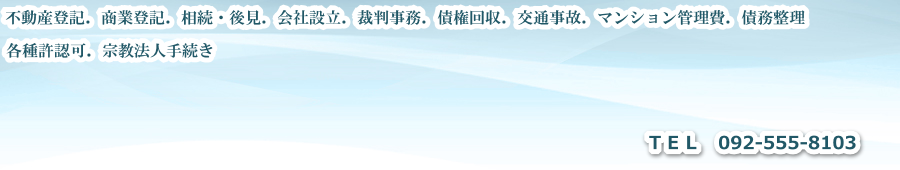 不動産登記．商業登記．相続・後見．会社設立．裁判事務．債権回収．交通事故．マンション管理費．債務整理

各種許認可．宗教法人手続き

ＴＥＬ　092-555-8103